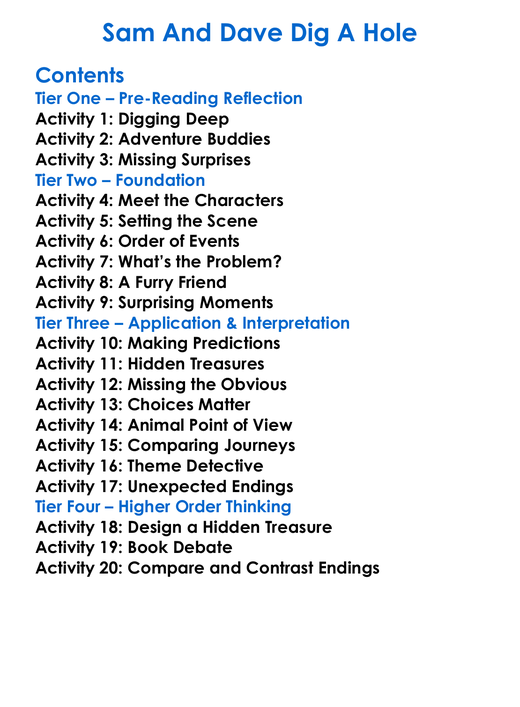 Sam And Dave Dig A Hole

Contents
Tier One – Pre-Reading Reflection
Activity 1: Digging Deep
Activity 2: Adventure Buddies
Activity 3: Missing Surprises
Tier Two – Foundation
Activity 4: Meet the Characters
Activity 5: Setting the Scene
Activity 6: Order of Events
Activity 7: What's the Problem?
Activity 8: A Furry Friend
Activity 9: Surprising Moments
Tier Three – Application & Interpretation
Activity 10: Making Predictions
Activity 11: Hidden Treasures
Activity 12: Missing the Obvious
Activity 13: Choices Matter
Activity 14: Animal Point of View
Activity 15: Comparing Journeys
Activity 16: Theme Detective
Activity 17: Unexpected Endings
Tier Four – Higher Order Thinking
Activity 18: Design a Hidden Treasure
Activity 19: Book Debate
Activity 20: Compare and Contrast Endings